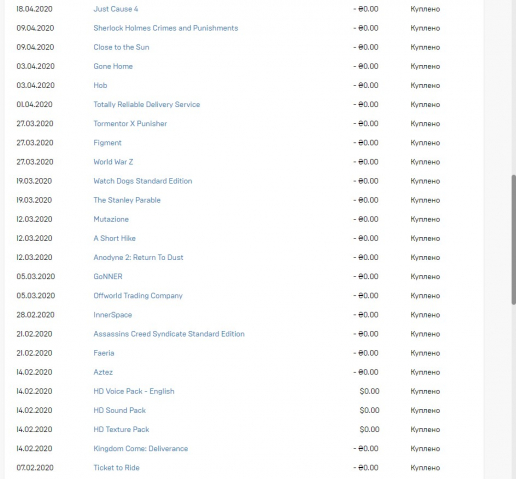 | 18.04.2020 | Just Cause 4 | - ₴0.00 | Куплено |
|---|---|---|---|
| 09.04.2020 | Sherlock Holmes Crimes and Punishments | - ₴0.00 | Куплено |
| 09.04.2020 | Close to the Sun | - ₴0.00 | Куплено |
| 03.04.2020 | Gone Home | - ₴0.00 | Куплено |
| 03.04.2020 | Hob | - ₴0.00 | Куплено |
| 01.04.2020 | Totally Reliable Delivery Service | - ₴0.00 | Куплено |
| 27.03.2020 | Tormentor X Punisher | - ₴0.00 | Куплено |
| 27.03.2020 | Figment | - ₴0.00 | Куплено |
| 27.03.2020 | World War Z | - ₴0.00 | Куплено |
| 19.03.2020 | Watch Dogs Standard Edition | - ₴0.00 | Куплено |
| 19.03.2020 | The Stanley Parable | - ₴0.00 | Куплено |
| 12.03.2020 | Mutazione | - ₴0.00 | Куплено |
| 12.03.2020 | A Short Hike | - ₴0.00 | Куплено |
| 12.03.2020 | Anodyne 2: Return To Dust | - ₴0.00 | Куплено |
| 05.03.2020 | GoNNER | - ₴0.00 | Куплено |
| 05.03.2020 | Offworld Trading Company | - ₴0.00 | Куплено |
| 28.02.2020 | InnerSpace | - ₴0.00 | Куплено |
| 21.02.2020 | Assassins Creed Syndicate Standard Edition | - ₴0.00 | Куплено |
| 21.02.2020 | Faeria | - ₴0.00 | Куплено |
| 14.02.2020 | Aztez | - ₴0.00 | Куплено |
| 14.02.2020 | HD Voice Pack - English | $0.00 | Куплено |
| 14.02.2020 | HD Sound Pack | $0.00 | Куплено |
| 14.02.2020 | HD Texture Pack | $0.00 | Куплено |
| 14.02.2020 | Kingdom Come: Deliverance | - ₴0.00 | Куплено |
| 07.02.2020 | Ticket to Ride | - ₴0.00 | Куплено |